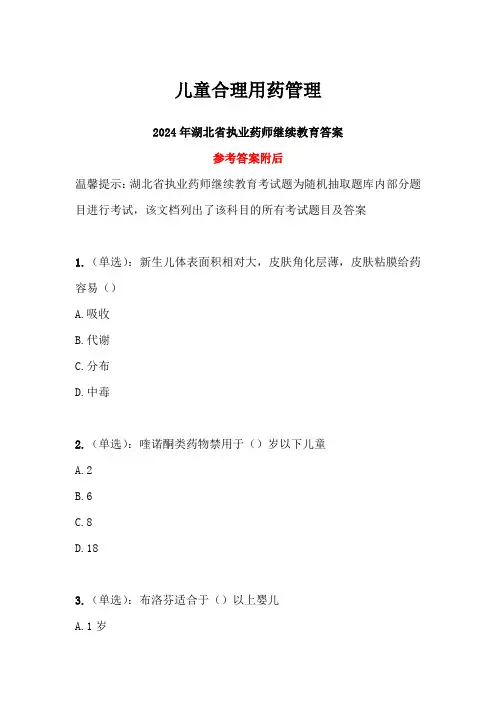 儿童合理用药管理

2024年湖北省执业药师继续教育答案

参考答案附后

温馨提示：湖北省执业药师继续教育考试题为随机抽取题库内部分题目进行考试，该文档列出了该科目的所有考试题目及答案

1.（单选）：新生儿体表面积相对大，皮肤角化层薄，皮肤粘膜给药容易（）

A.吸收

B.代谢

C.分布

D.中毒

2.（单选）：喹诺酮类药物禁用于（）岁以下儿童

A.2

B.6

C.8

D.18

3.（单选）：布洛芬适合于（）以上婴儿

A.1岁